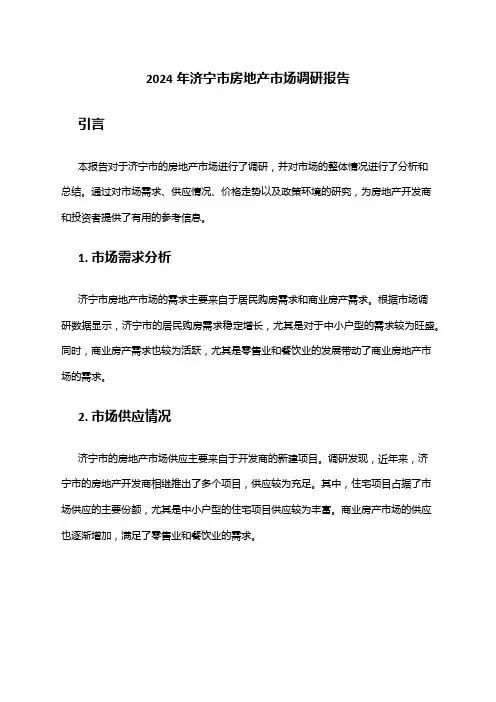 2024 年济宁市房地产市场调研报告

引言

本报告对于济宁市的房地产市场进行了调研，并对市场的整体情况进行了分析和总结。通过对市场需求、供应情况、价格走势以及政策环境的研究，为房地产开发商和投资者提供了有用的参考信息。

1. 市场需求分析

济宁市房地产市场的需求主要来自于居民购房需求和商业房产需求。根据市场调研数据显示，济宁市的居民购房需求稳定增长，尤其是对于中小户型的需求较为旺盛。同时，商业房产需求也较为活跃，尤其是零售业和餐饮业的发展带动了商业房地产市场的需求。

2. 市场供应情况

济宁市的房地产市场供应主要来自于开发商的新建项目。调研发现，近年来，济宁市的房地产开发商相继推出了多个项目，供应较为充足。其中，住宅项目占据了市场供应的主要份额，尤其是中小户型的住宅项目供应较为丰富。商业房产市场的供应也逐渐增加，满足了零售业和餐饮业的需求。